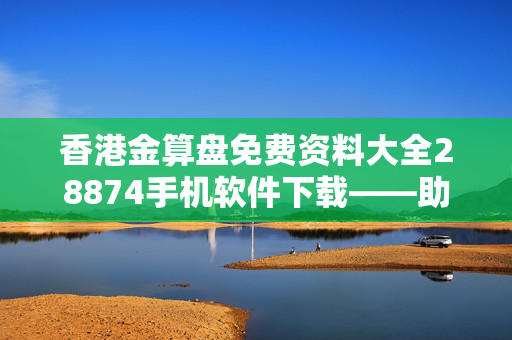 香港金算盘免费资料大全28874手机软件下载——助